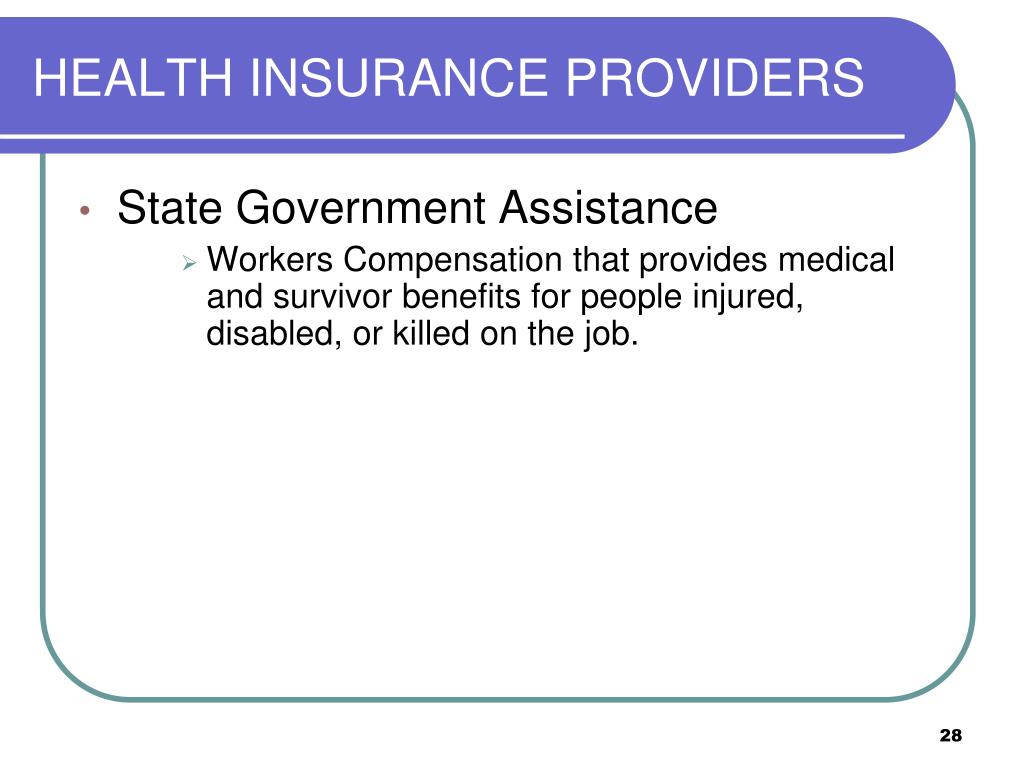 HEALTH INSURANCE PROVIDERS

• State Government Assistance
  ➢ Workers Compensation that provides medical and survivor benefits for people injured, disabled, or killed on the job.

28